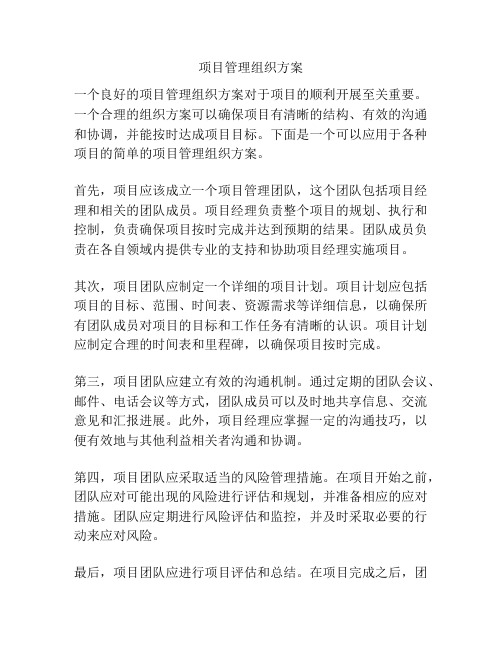 项目管理组织方案

一个良好的项目管理组织方案对于项目的顺利开展至关重要。一个合理的组织方案可以确保项目有清晰的结构、有效的沟通和协调，并能按时达成项目目标。下面是一个可以应用于各种项目的简单的项目管理组织方案。

首先，项目应该成立一个项目管理团队，这个团队包括项目经理和相关的团队成员。项目经理负责整个项目的规划、执行和控制，负责确保项目按时完成并达到预期的结果。团队成员负责在各自领域内提供专业的支持和协助项目经理实施项目。

其次，项目团队应制定一个详细的项目计划。项目计划应包括项目的目标、范围、时间表、资源需求等详细信息，以确保所有团队成员对项目的目标和工作任务有清晰的认识。项目计划应制定合理的时间表和里程碑，以确保项目按时完成。

第三，项目团队应建立有效的沟通机制。通过定期的团队会议、邮件、电话会议等方式，团队成员可以及时地共享信息、交流意见和汇报进展。此外，项目经理应掌握一定的沟通技巧，以便有效地与其他利益相关者沟通和协调。

第四，项目团队应采取适当的风险管理措施。在项目开始之前，团队应对可能出现的风险进行评估和规划，并准备相应的应对措施。团队应定期进行风险评估和监控，并及时采取必要的行动来应对风险。

最后，项目团队应进行项目评估和总结。在项目完成之后，团